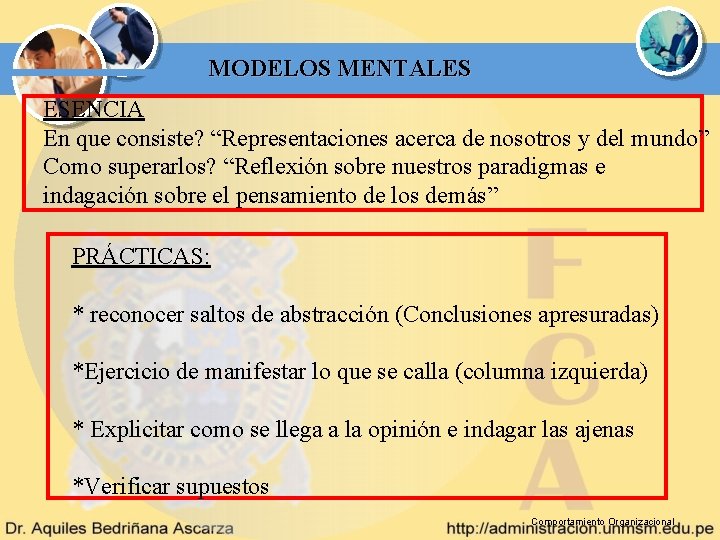 MODELOS MENTALES

ESENCIA
En que consiste? “Representaciones acerca de nosotros y del mundo”
Como superarlos? “Reflexión sobre nuestros paradigmas e indagación sobre el pensamiento de los demás”

PRÁCTICAS:

* reconocer saltos de abstracción (Conclusiones apresuradas)

*Ejercicio de manifestar lo que se calla (columna izquierda)

* Explicitar como se llega a la opinión e indagar las ajenas

*Verificar supuestos

F
C
A

Dr. Aquiles Bedriñana Ascarza

Comportamiento Organizacional

http://administracion.unmsm.edu.pe